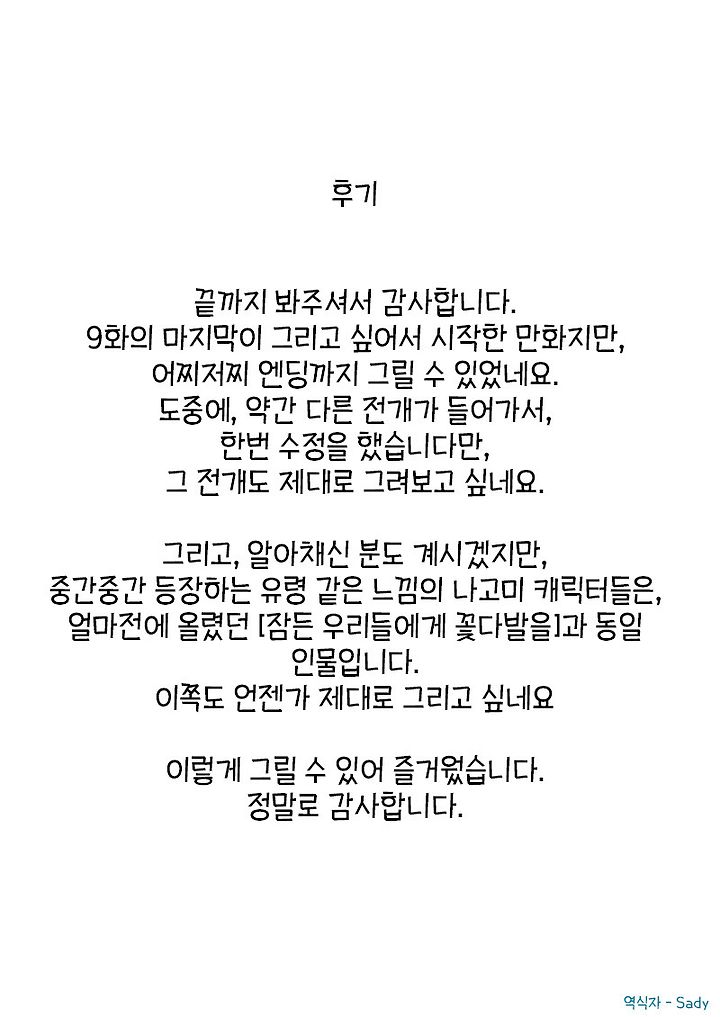 후기

끝까지 봐주셔서 감사합니다.
9화의 마지막이 그리고 싶어서 시작한 만화지만,
어찌저찌 엔딩까지 그릴 수 있었네요.
도중에, 약간 다른 전개가 들어가서,
한번 수정을 했습니다만,
그 전개도 제대로 그려보고 싶네요.

그리고, 알아채신 분도 계시겠지만,
중간중간 등장하는 유령 같은 느낌의 나고미 캐릭터들은,
얼마전에 올렸던 [잠든 우리들에게 꽃다발을]과 동일 인물입니다.
이쪽도 언젠가 제대로 그리고 싶네요

이렇게 그릴 수 있어 즐거웠습니다.
정말로 감사합니다.

역식자 - Sady